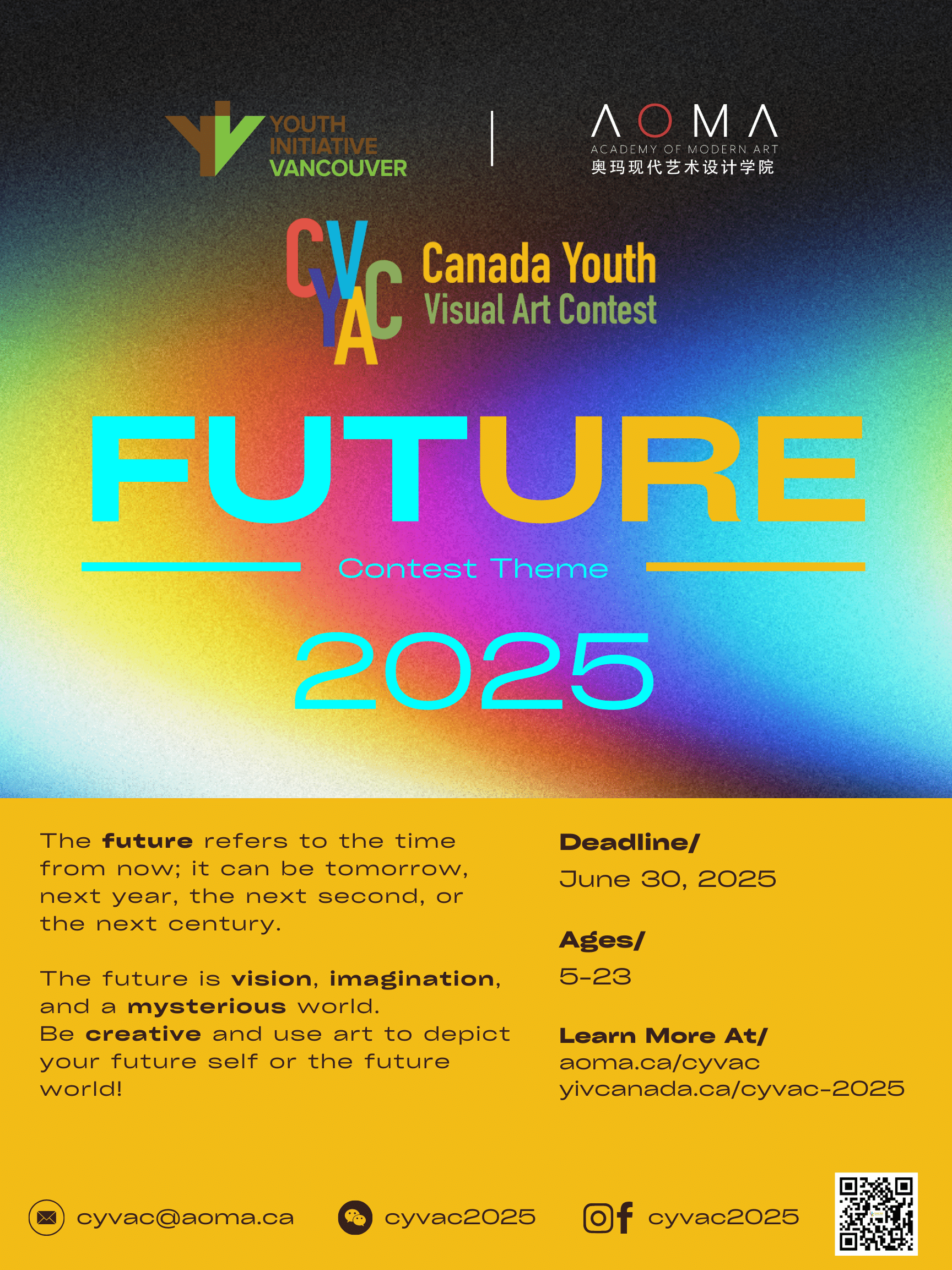 YOUTH
INITIATIVE
VANCOUVER

AOMA
ACADEMY OF MODERN ART
奥玛现代艺术设计学院

CYVAC
Canada Youth
Visual Art Contest

FUTURE

Contest Theme

2025

The future refers to the time from now; it can be tomorrow, next year, the next second, or the next century.

The future is vision, imagination, and a mysterious world.
Be creative and use art to depict your future self or the future world!

Deadline/
June 30, 2025

Ages/
5-23

Learn More At/
aoma.ca/cyvac
yivcanada.ca/cyvac-2025

cyvac@aoma.ca

cyvac2025

cyvac2025